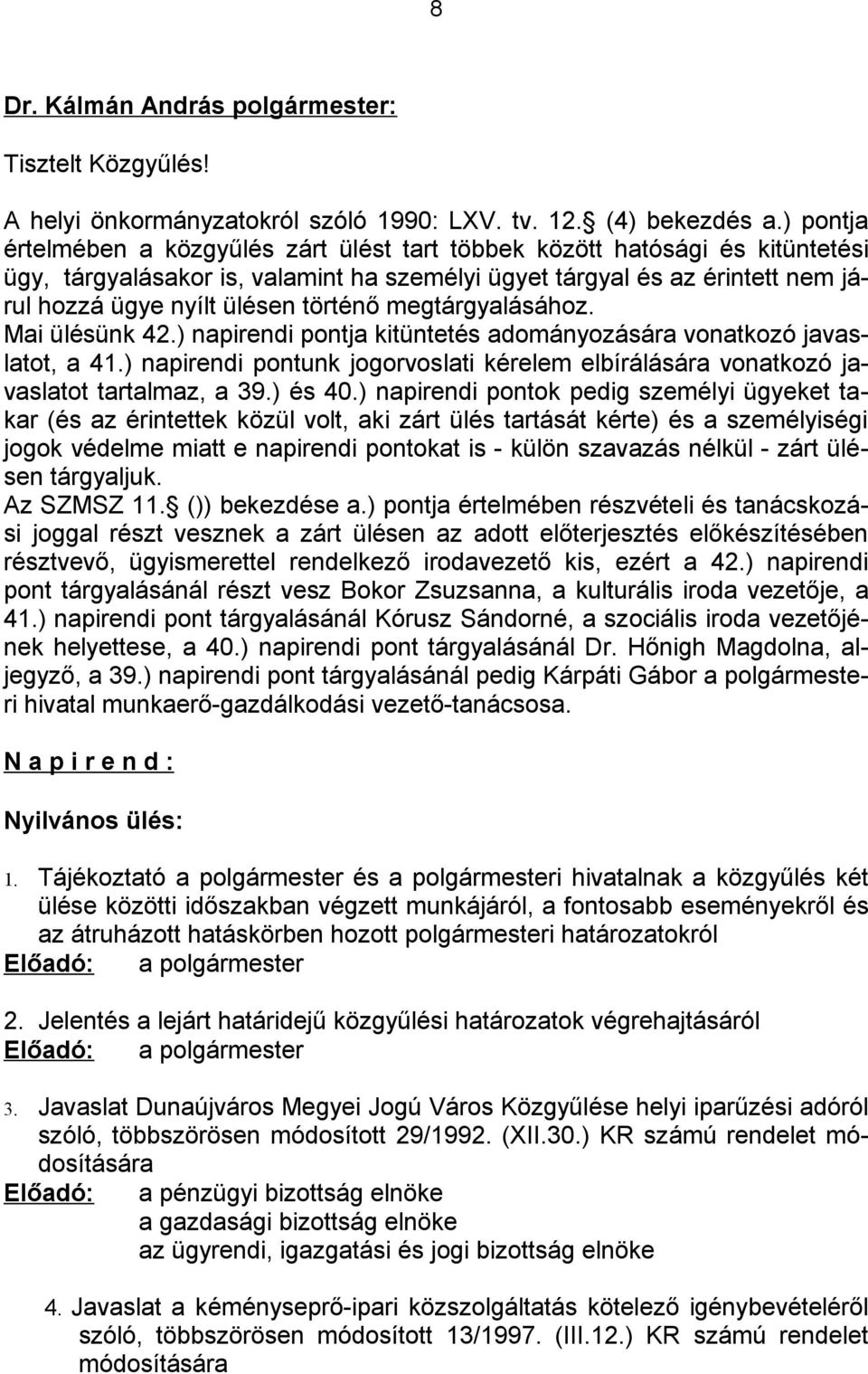 8

Dr. Kálmán András polgármester:

Tisztelt Közgyűlés!

A helyi önkormányzatokról szóló 1990: LXV. tv. 12. (4) bekezdés a.) pontja értelmében a közgyűlés zárt ülést tart többek között hatósági és kitüntetési ügy, tárgyalásakor is, valamint ha személyi ügyet tárgyal és az érintett nem járul hozzá ügye nyílt ülésen történő megtárgyalásához.
Mai ülésünk 42.) napirendi pontja kitüntetés adományozására vonatkozó javaslatot, a 41.) napirendi pontunk jogorvoslati kérelem elbírálására vonatkozó javaslatot tartalmaz, a 39.) és 40.) napirendi pontok pedig személyi ügyeket takar (és az érintettek közül volt, aki zárt ülés tartását kérte) és a személyiségi jogok védelme miatt e napirendi pontokat is - külön szavazás nélkül - zárt ülésen tárgyaljuk.
Az SZMSZ 11. ()) bekezdése a.) pontja értelmében részvételi és tanácskozási joggal részt vesznek a zárt ülésen az adott előterjesztés előkészítésében résztvevő, ügyismerettel rendelkező irodavezető kis, ezért a 42.) napirendi pont tárgyalásánál részt vesz Bokor Zsuzsanna, a kulturális iroda vezetője, a 41.) napirendi pont tárgyalásánál Kórusz Sándorné, a szociális iroda vezetőjének helyettese, a 40.) napirendi pont tárgyalásánál Dr. Hőnigh Magdolna, aljegyző, a 39.) napirendi pont tárgyalásánál pedig Kárpáti Gábor a polgármesteri hivatal munkaerő-gazdálkodási vezető-tanácsosa.

N a p i r e n d :

Nyilvános ülés:

1. Tájékoztató a polgármester és a polgármesteri hivatalnak a közgyűlés két ülése közötti időszakban végzett munkájáról, a fontosabb eseményekről és az átruházott hatáskörben hozott polgármesteri határozatokról
Előadó: a polgármester

2. Jelentés a lejárt határidejű közgyűlési határozatok végrehajtásáról
Előadó: a polgármester

3. Javaslat Dunaújváros Megyei Jogú Város Közgyűlése helyi iparűzési adóról szóló, többszörösen módosított 29/1992. (XII.30.) KR számú rendelet módosítására
Előadó: a pénzügyi bizottság elnöke
a gazdasági bizottság elnöke
az ügyrendi, igazgatási és jogi bizottság elnöke

4. Javaslat a kéményseprő-ipari közszolgáltatás kötelező igénybevételéről szóló, többszörösen módosított 13/1997. (III.12.) KR számú rendelet módosítására